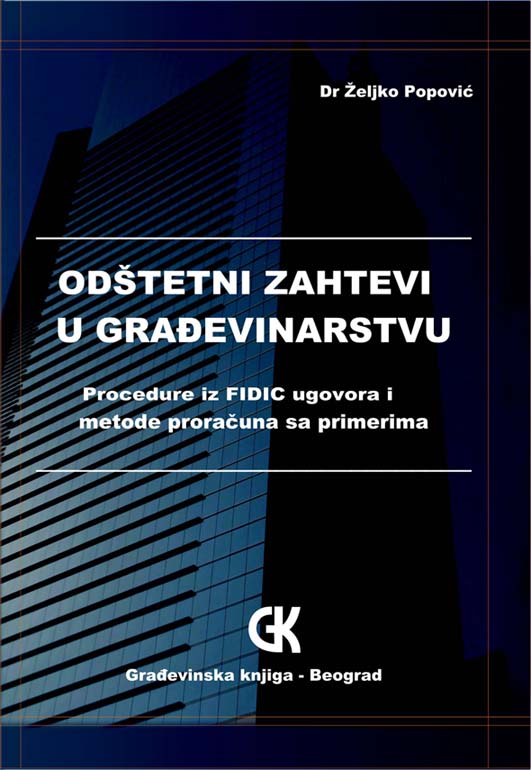 Dr Željko Popović

ODŠTETNI ZAHTEVI
U GRAĐEVINARSTVU

Procedure iz FIDIC ugovora i
metode proračuna sa primerima

GK

Građevinska knjiga - Beograd